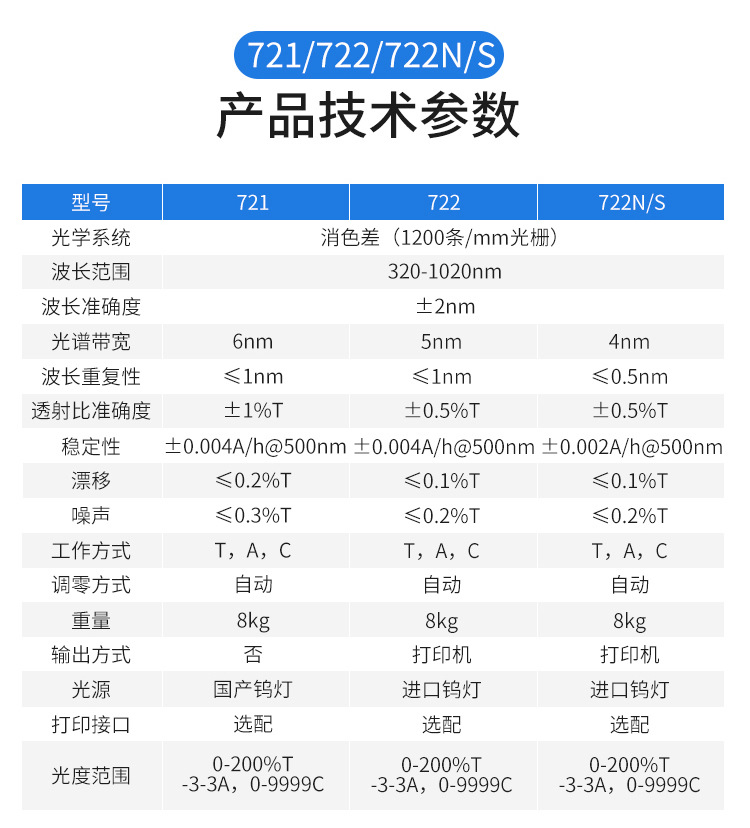 721/722/722N/S

产品技术参数

| 型号 | 721 | 722 | 722N/S |
|---|---|---|---|
| 光学系统 | 消色差（1200条/mm光栅） | | |
| 波长范围 | 320-1020nm | | |
| 波长准确度 | ±2nm | | |
| 光谱带宽 | 6nm | 5nm | 4nm |
| 波长重复性 | ≤1nm | ≤1nm | ≤0.5nm |
| 透射比准确度 | ±1%T | ±0.5%T | ±0.5%T |
| 稳定性 | ±0.004A/h@500nm | ±0.004A/h@500nm | ±0.002A/h@500nm |
| 漂移 | ≤0.2%T | ≤0.1%T | ≤0.1%T |
| 噪声 | ≤0.3%T | ≤0.2%T | ≤0.2%T |
| 工作方式 | T，A，C | T，A，C | T，A，C |
| 调零方式 | 自动 | 自动 | 自动 |
| 重量 | 8kg | 8kg | 8kg |
| 输出方式 | 否 | 打印机 | 打印机 |
| 光源 | 国产钨灯 | 进口钨灯 | 进口钨灯 |
| 打印接口 | 选配 | 选配 | 选配 |
| 光度范围 | 0-200%T -3-3A，0-9999C | 0-200%T -3-3A，0-9999C | 0-200%T -3-3A，0-9999C |